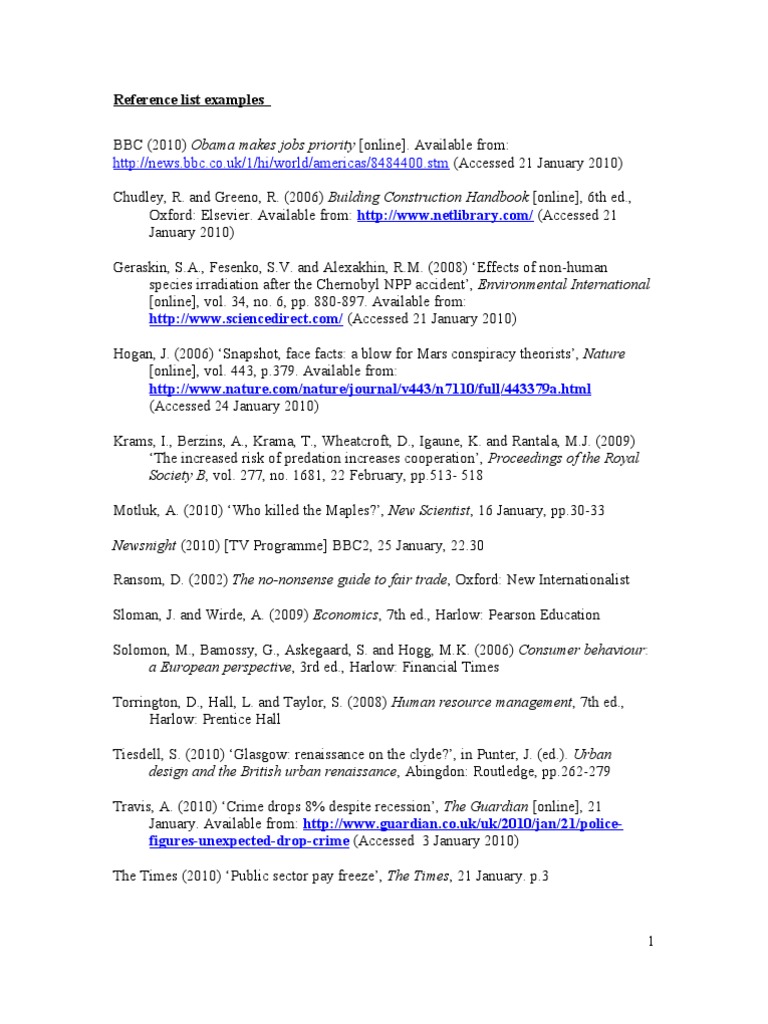 Reference list examples

BBC (2010) Obama makes jobs priority [online]. Available from: http://news.bbc.co.uk/1/hi/world/americas/8484400.stm (Accessed 21 January 2010)

Chudley, R. and Greeno, R. (2006) Building Construction Handbook [online], 6th ed., Oxford: Elsevier. Available from: http://www.netlibrary.com/ (Accessed 21 January 2010)

Geraskin, S.A., Fesenko, S.V. and Alexakhin, R.M. (2008) 'Effects of non-human species irradiation after the Chernobyl NPP accident', Environmental International [online], vol. 34, no. 6, pp. 880-897. Available from: http://www.sciencedirect.com/ (Accessed 21 January 2010)

Hogan, J. (2006) 'Snapshot, face facts: a blow for Mars conspiracy theorists', Nature [online], vol. 443, p.379. Available from: http://www.nature.com/nature/journal/v443/n7110/full/443379a.html (Accessed 24 January 2010)

Krams, I., Berzins, A., Krama, T., Wheatcroft, D., Igaune, K. and Rantala, M.J. (2009) 'The increased risk of predation increases cooperation', Proceedings of the Royal Society B, vol. 277, no. 1681, 22 February, pp.513- 518

Motluk, A. (2010) 'Who killed the Maples?', New Scientist, 16 January, pp.30-33

Newsnight (2010) [TV Programme] BBC2, 25 January, 22.30

Ransom, D. (2002) The no-nonsense guide to fair trade, Oxford: New Internationalist

Sloman, J. and Wirde, A. (2009) Economics, 7th ed., Harlow: Pearson Education

Solomon, M., Bamossy, G., Askegaard, S. and Hogg, M.K. (2006) Consumer behaviour: a European perspective, 3rd ed., Harlow: Financial Times

Torrington, D., Hall, L. and Taylor, S. (2008) Human resource management, 7th ed., Harlow: Prentice Hall

Tiesdell, S. (2010) 'Glasgow: renaissance on the clyde?', in Punter, J. (ed.). Urban design and the British urban renaissance, Abingdon: Routledge, pp.262-279

Travis, A. (2010) 'Crime drops 8% despite recession', The Guardian [online], 21 January. Available from: http://www.guardian.co.uk/uk/2010/jan/21/police-figures-unexpected-drop-crime (Accessed 3 January 2010)

The Times (2010) 'Public sector pay freeze', The Times, 21 January. p.3

1